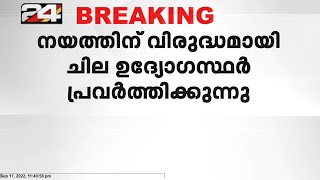 24 BREAKING

നയത്തിന് വിരുദ്ധമായി ചില ഉദ്യോഗസ്ഥർ പ്രവർത്തിക്കുന്നു

Sep 17, 2022, 11:40:58 pm